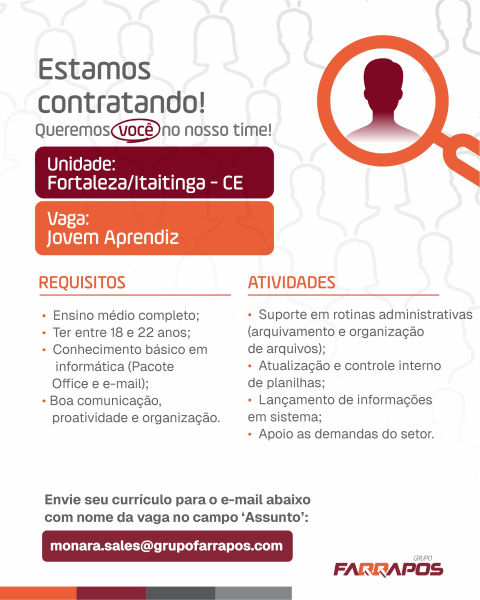 Estamos contratando!
Queremos você no nosso time!

Unidade:
Fortaleza/Itaitinga - CE

Vaga:
Jovem Aprendiz

REQUISITOS

• Ensino médio completo;
• Ter entre 18 e 22 anos;
• Conhecimento básico em informática (Pacote Office e e-mail);
• Boa comunicação, proatividade e organização.

ATIVIDADES

• Suporte em rotinas administrativas (arquivamento e organização de arquivos);
• Atualização e controle interno de planilhas;
• Lançamento de informações em sistema;
• Apoio as demandas do setor.

Envie seu currículo para o e-mail abaixo com nome da vaga no campo 'Assunto':

monara.sales@grupofarrapos.com

GRUPO
FARRAPOS